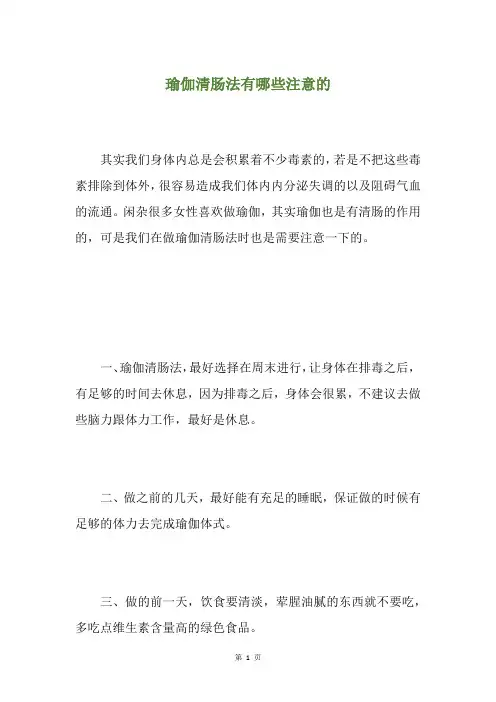 瑜伽清肠法有哪些注意的

其实我们身体内总是会积累着不少毒素的，若是不把这些毒素排除到体外，很容易造成我们体内内分泌失调的以及阻碍气血的流通。闲杂很多女性喜欢做瑜伽，其实瑜伽也是有清肠的作用的，可是我们在做瑜伽清肠法时也是需要注意一下的。

一、瑜伽清肠法，最好选择在周末进行，让身体在排毒之后，有足够的时间去休息，因为排毒之后，身体会很累，不建议去做些脑力跟体力工作，最好是休息。

二、做之前的几天，最好能有充足的睡眠，保证做的时候有足够的体力去完成瑜伽体式。

三、做的前一天，饮食要清淡，荤腥油腻的东西就不要吃，多吃点维生素含量高的绿色食品。

第 1 页